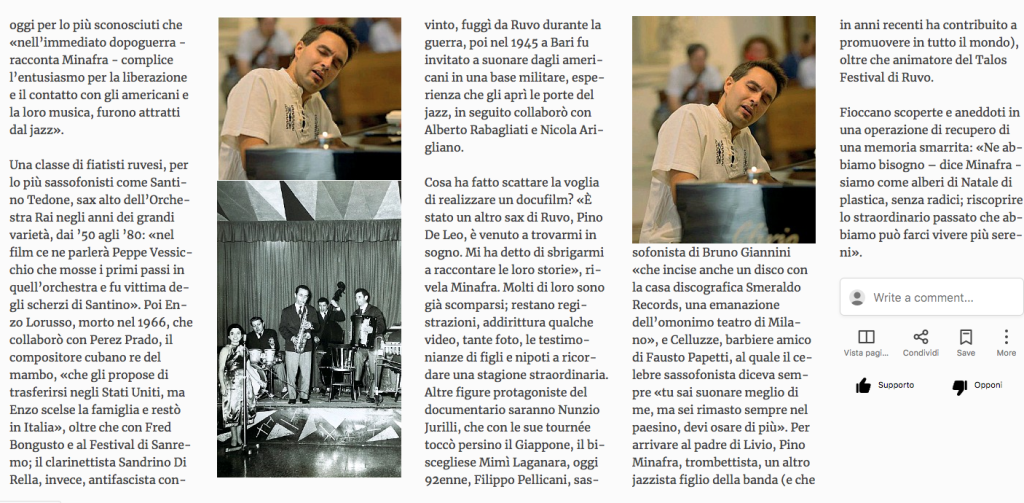 oggi per lo più sconosciuti che «nell'immediato dopoguerra - racconta Minafra - complice l'entusiasmo per la liberazione e il contatto con gli americani e la loro musica, furono attratti dal jazz».

Una classe di fiatisti ruvesi, per lo più sassofonisti come Santino Tedone, sax alto dell'Orchestra Rai negli anni dei grandi varietà, dai '50 agli '80: «nel film ce ne parlerà Peppe Vessicchio che mosse i primi passi in quell'orchestra e fu vittima degli scherzi di Santino». Poi Enzo Lorusso, morto nel 1966, che collaborò con Perez Prado, il compositore cubano re del mambo, «che gli propose di trasferirsi negli Stati Uniti, ma Enzo scelse la famiglia e restò in Italia», oltre che con Fred Bongusto e al Festival di Sanremo; il clarinettista Sandrino Di Rella, invece, antifascista convinto, fuggì da Ruvo durante la guerra, poi nel 1945 a Bari fu invitato a suonare dagli americani in una base militare, esperienza che gli aprì le porte del jazz, in seguito collaborò con Alberto Rabagliati e Nicola Arigliano.

Cosa ha fatto scattare la voglia di realizzare un docufilm? «È stato un altro sax di Ruvo, Pino De Leo, è venuto a trovarmi in sogno. Mi ha detto di sbrigarmi a raccontare le loro storie», rivela Minafra. Molti di loro sono già scomparsi; restano registrazioni, addirittura qualche video, tante foto, le testimonianze di figli e nipoti a ricordare una stagione straordinaria. Altre figure protagoniste del documentario saranno Nunzio Jurilli, che con le sue tournée toccò persino il Giappone, il biscegliese Mimì Laganara, oggi 92enne, Filippo Pellicani, sassofonista di Bruno Giannini «che incise anche un disco con la casa discografica Smeraldo Records, una emanazione dell'omonimo teatro di Milano», e Celluzze, barbiere amico di Fausto Papetti, al quale il celebre sassofonista diceva sempre «tu sai suonare meglio di me, ma sei rimasto sempre nel paesino, devi osare di più». Per arrivare al padre di Livio, Pino Minafra, trombettista, un altro jazzista figlio della banda (e che in anni recenti ha contribuito a promuovere in tutto il mondo), oltre che animatore del Talos Festival di Ruvo.

Fioccano scoperte e aneddoti in una operazione di recupero di una memoria smarrita: «Ne abbiamo bisogno – dice Minafra - siamo come alberi di Natale di plastica, senza radici; riscoprire lo straordinario passato che abbiamo può farci vivere più sereni».

Write a comment...

Vista pagi... Condividi Save More

Supporto Opponi